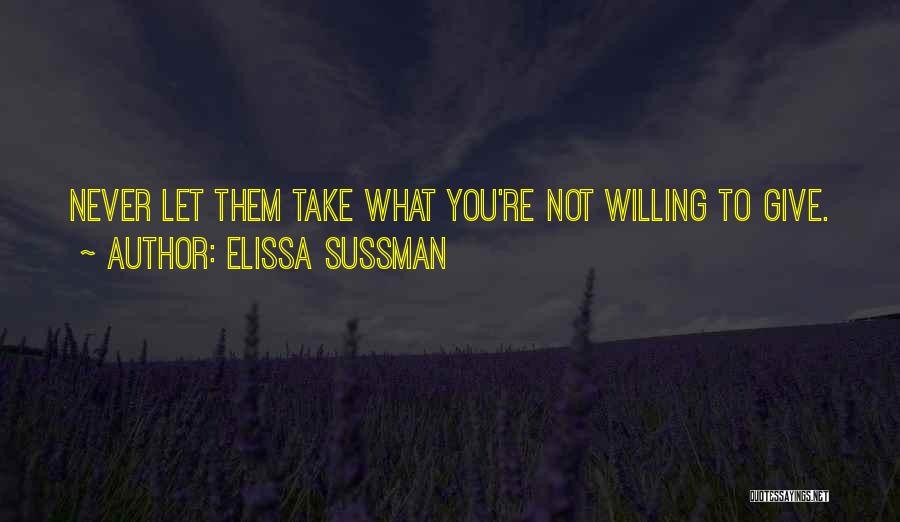 NEVER LET THEM TAKE WHAT YOU'RE NOT WILLING TO GIVE.
~ AUTHOR: ELISSA SUSSMAN

QUOTESSAYINGS.NET